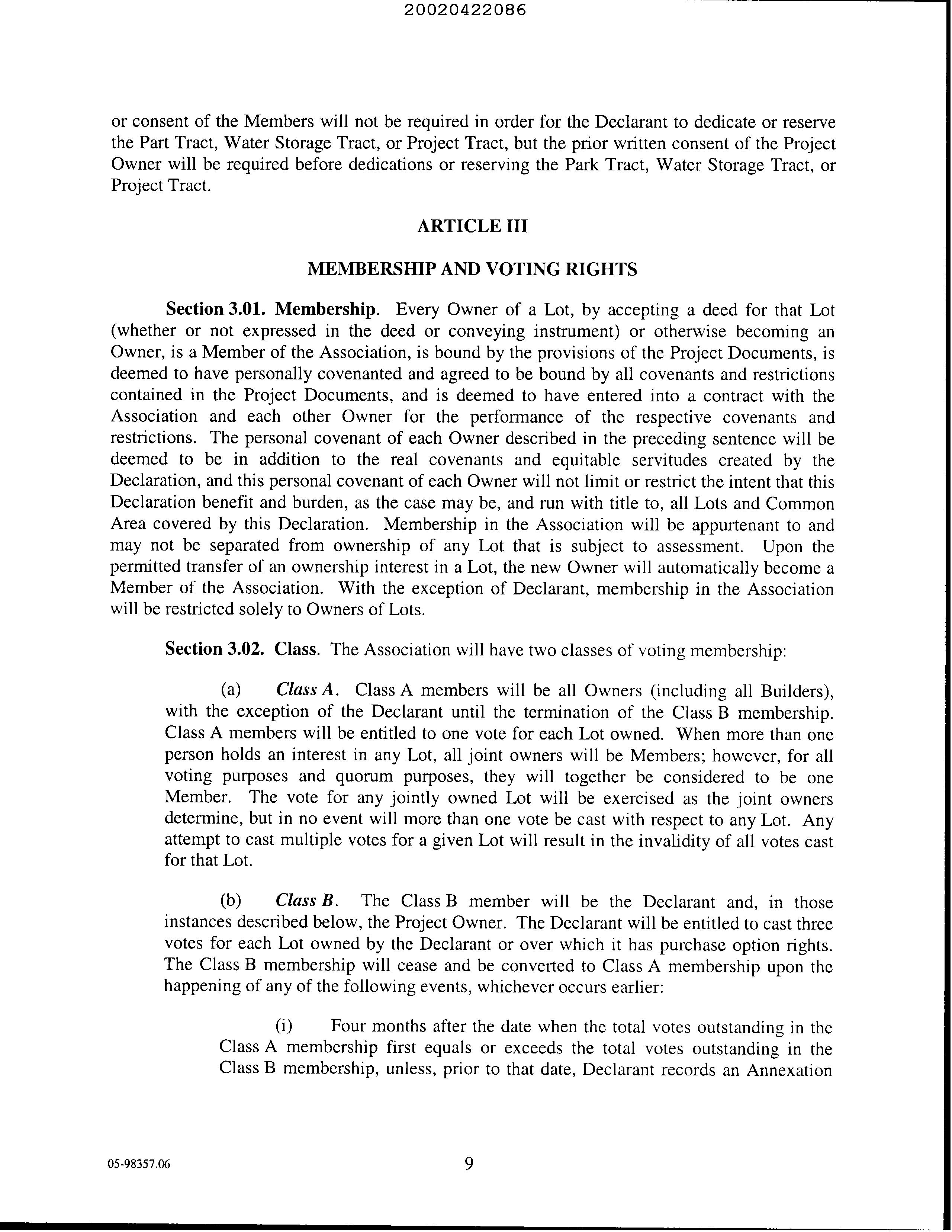 20020422086

or consent of the Members will not be required in order for the Declarant to dedicate or reserve the Part Tract, Water Storage Tract, or Project Tract, but the prior written consent of the Project Owner will be required before dedications or reserving the Park Tract, Water Storage Tract, or Project Tract.

ARTICLE III

MEMBERSHIP AND VOTING RIGHTS

Section 3.01. Membership. Every Owner of a Lot, by accepting a deed for that Lot (whether or not expressed in the deed or conveying instrument) or otherwise becoming an Owner, is a Member of the Association, is bound by the provisions of the Project Documents, is deemed to have personally covenanted and agreed to be bound by all covenants and restrictions contained in the Project Documents, and is deemed to have entered into a contract with the Association and each other Owner for the performance of the respective covenants and restrictions. The personal covenant of each Owner described in the preceding sentence will be deemed to be in addition to the real covenants and equitable servitudes created by the Declaration, and this personal covenant of each Owner will not limit or restrict the intent that this Declaration benefit and burden, as the case may be, and run with title to, all Lots and Common Area covered by this Declaration. Membership in the Association will be appurtenant to and may not be separated from ownership of any Lot that is subject to assessment. Upon the permitted transfer of an ownership interest in a Lot, the new Owner will automatically become a Member of the Association. With the exception of Declarant, membership in the Association will be restricted solely to Owners of Lots.

Section 3.02. Class. The Association will have two classes of voting membership:

(a) Class A. Class A members will be all Owners (including all Builders), with the exception of the Declarant until the termination of the Class B membership. Class A members will be entitled to one vote for each Lot owned. When more than one person holds an interest in any Lot, all joint owners will be Members; however, for all voting purposes and quorum purposes, they will together be considered to be one Member. The vote for any jointly owned Lot will be exercised as the joint owners determine, but in no event will more than one vote be cast with respect to any Lot. Any attempt to cast multiple votes for a given Lot will result in the invalidity of all votes cast for that Lot.

(b) Class B. The Class B member will be the Declarant and, in those instances described below, the Project Owner. The Declarant will be entitled to cast three votes for each Lot owned by the Declarant or over which it has purchase option rights. The Class B membership will cease and be converted to Class A membership upon the happening of any of the following events, whichever occurs earlier:

(i) Four months after the date when the total votes outstanding in the Class A membership first equals or exceeds the total votes outstanding in the Class B membership, unless, prior to that date, Declarant records an Annexation

05-98357.06

9